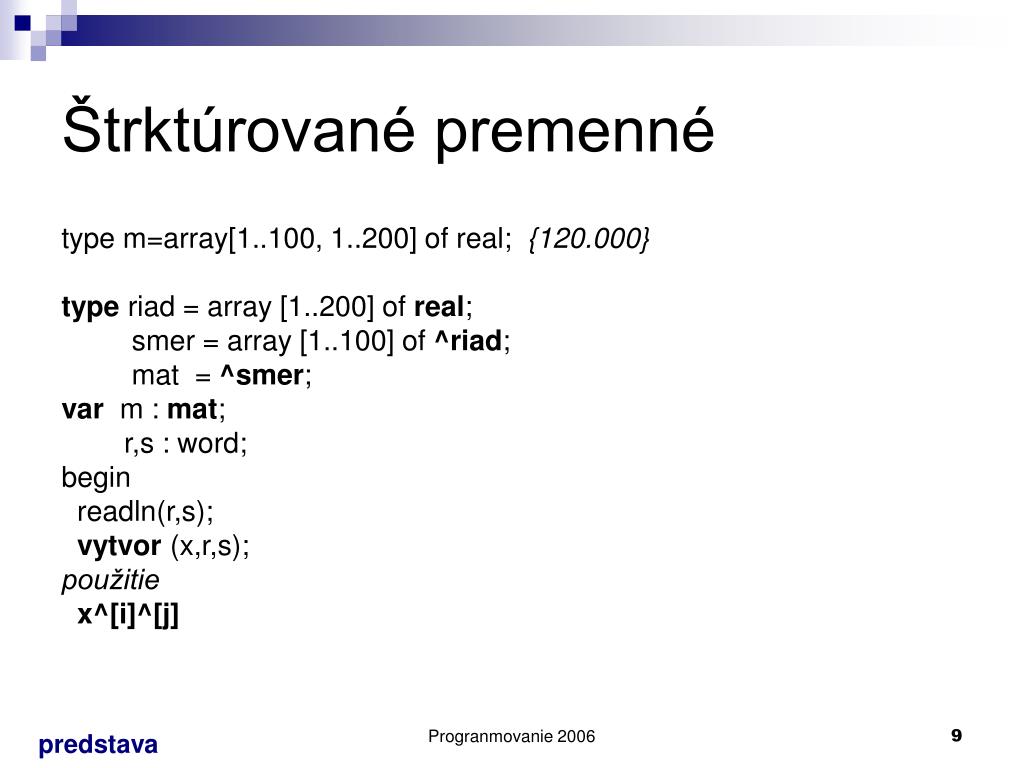 Štrktúrované premenné

type m=array[1..100, 1..200] of real; {120.000}

type riad = array [1..200] of real;
smer = array [1..100] of ^riad;
mat = ^smer;
var m : mat;
r,s : word;
begin
readln(r,s);
vytvor (x,r,s);
použitie
x^[i]^[j]

predstava

Progranmovanie 2006

9